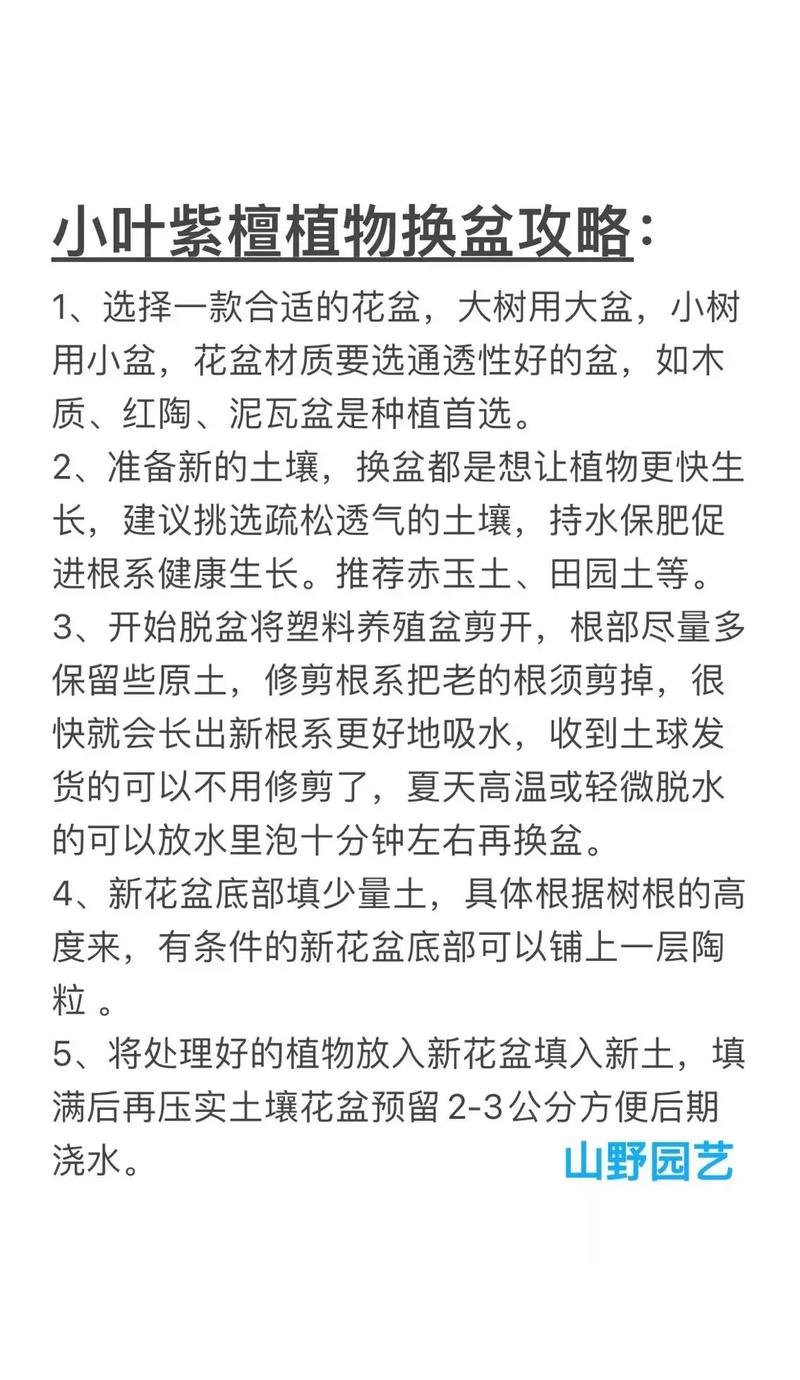 小叶紫檀植物换盆攻略：

1、选择一款合适的花盆，大树用大盆，小树用小盆，花盆材质要选通透性好的盆，如木质、红陶、泥瓦盆是种植首选。

2、准备新的土壤，换盆都是想让植物更快生长，建议挑选疏松透气的土壤，持水保肥促进根系健康生长。推荐赤玉土、田园土等。

3、开始脱盆将塑料养殖盆剪开，根部尽量多保留些原土，修剪根系把老的根须剪掉，很快就会长出新根系更好地吸水，收到土球发货的可以不用修剪了，夏天高温或轻微脱水的可以放水里泡十分钟左右再换盆。

4、新花盆底部填少量土，具体根据树根的高度来，有条件的新花盆底部可以铺上一层陶粒。

5、将处理好的植物放入新花盆填入新土，填满后再压实土壤花盆预留2-3公分方便后期浇水。

山野园艺